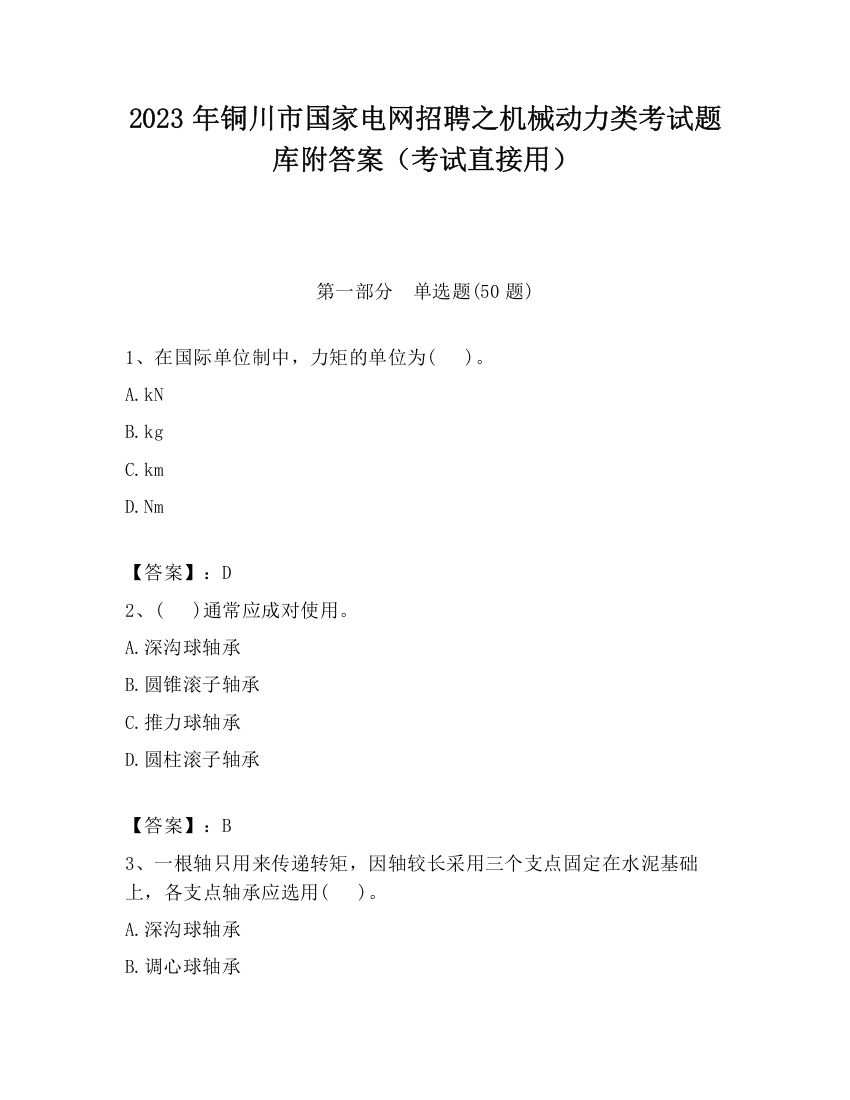 2023 年铜川市国家电网招聘之机械动力类考试题库附答案（考试直接用）

第一部分　单选题(50 题)

1、在国际单位制中，力矩的单位为(　)。

A. kN

B. kg

C. km

D. Nm

【答案】：D

2、(　)通常应成对使用。

A. 深沟球轴承

B. 圆锥滚子轴承

C. 推力球轴承

D. 圆柱滚子轴承

【答案】：B

3、一根轴只用来传递转矩，因轴较长采用三个支点固定在水泥基础上，各支点轴承应选用(　)。

A. 深沟球轴承

B. 调心球轴承